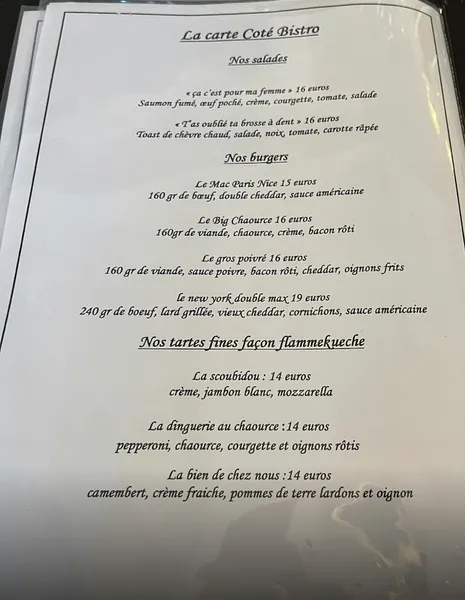 La carte Coté Bistro

Nos salades

« ça c'est pour ma femme » 16 euros
Saumon fumé, œuf poché, crème, courgette, tomate, salade

« T'as oublié ta brosse à dent » 16 euros
Toast de chèvre chaud, salade, noix, tomate, carotte râpée

Nos burgers

Le Mac Paris Nice 15 euros
160 gr de bœuf, double cheddar, sauce américaine

Le Big Chaource 16 euros
160gr de viande, chaource, crème, bacon rôti

Le gros poivré 16 euros
160 gr de viande, sauce poivre, bacon rôti, cheddar, oignons frits

le new york double max 19 euros
240 gr de boeuf, lard grillée, vieux cheddar, cornichons, sauce américaine

Nos tartes fines façon flammekueche

La scoubidou : 14 euros
crème, jambon blanc, mozzarella

La dinguerie au chaource :14 euros
pepperoni, chaource, courgette et oignons rôtis

La bien de chez nous :14 euros
camembert, crème fraiche, pommes de terre lardons et oignon